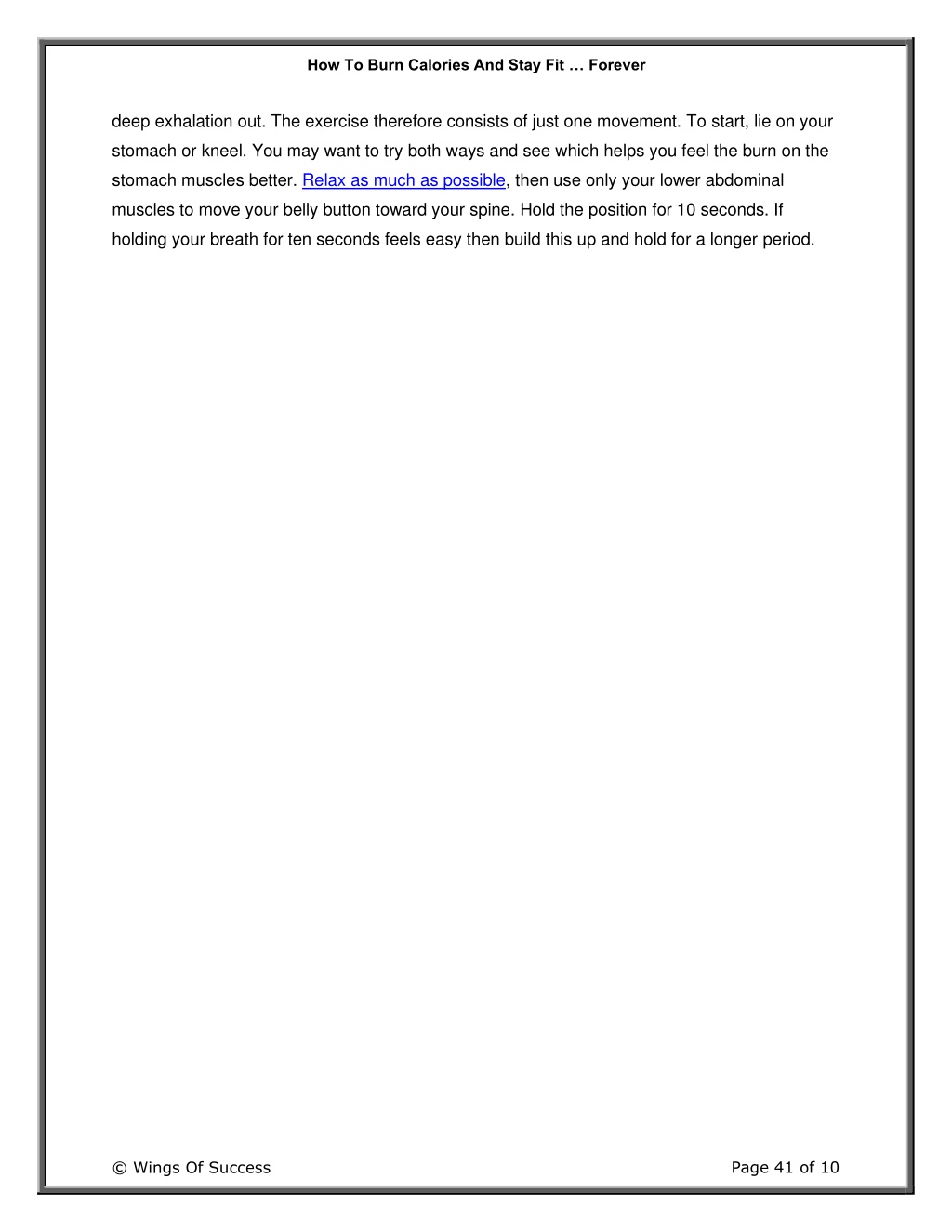 How To Burn Calories And Stay Fit … Forever

deep exhalation out. The exercise therefore consists of just one movement. To start, lie on your stomach or kneel. You may want to try both ways and see which helps you feel the burn on the stomach muscles better. Relax as much as possible, then use only your lower abdominal muscles to move your belly button toward your spine. Hold the position for 10 seconds. If holding your breath for ten seconds feels easy then build this up and hold for a longer period.

© Wings Of Success

Page 41 of 10